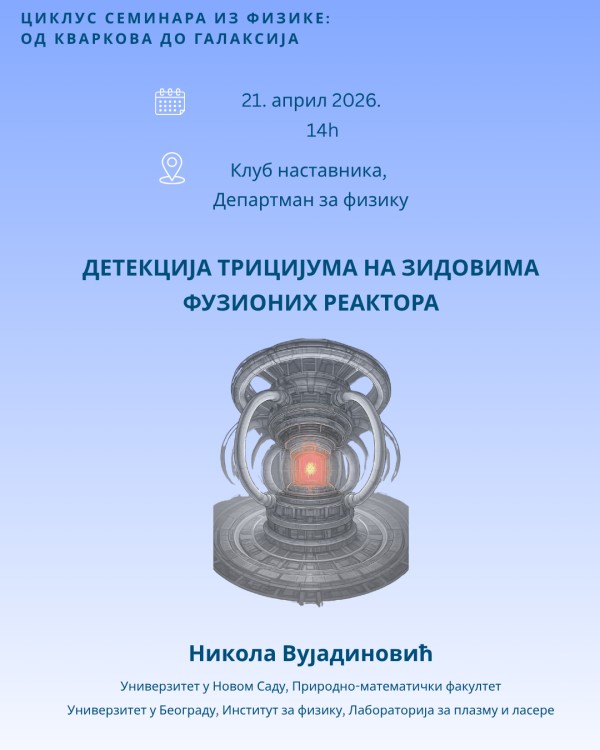 ЦИКЛУС СЕМИНАРА ИЗ ФИЗИКЕ:
ОД КВАРКОВА ДО ГАЛАКСИЈА

21. април 2026.
14h

Клуб наставника,
Департман за физику

ДЕТЕКЦИЈА ТРИЦИЈУМА НА ЗИДОВИМА ФУЗИОНИХ РЕАКТОРА

Никола Вујадиновић

Универзитет у Новом Саду, Природно-математички факултет

Универзитет у Београду, Институт за физику, Лабораторија за плазму и ласере